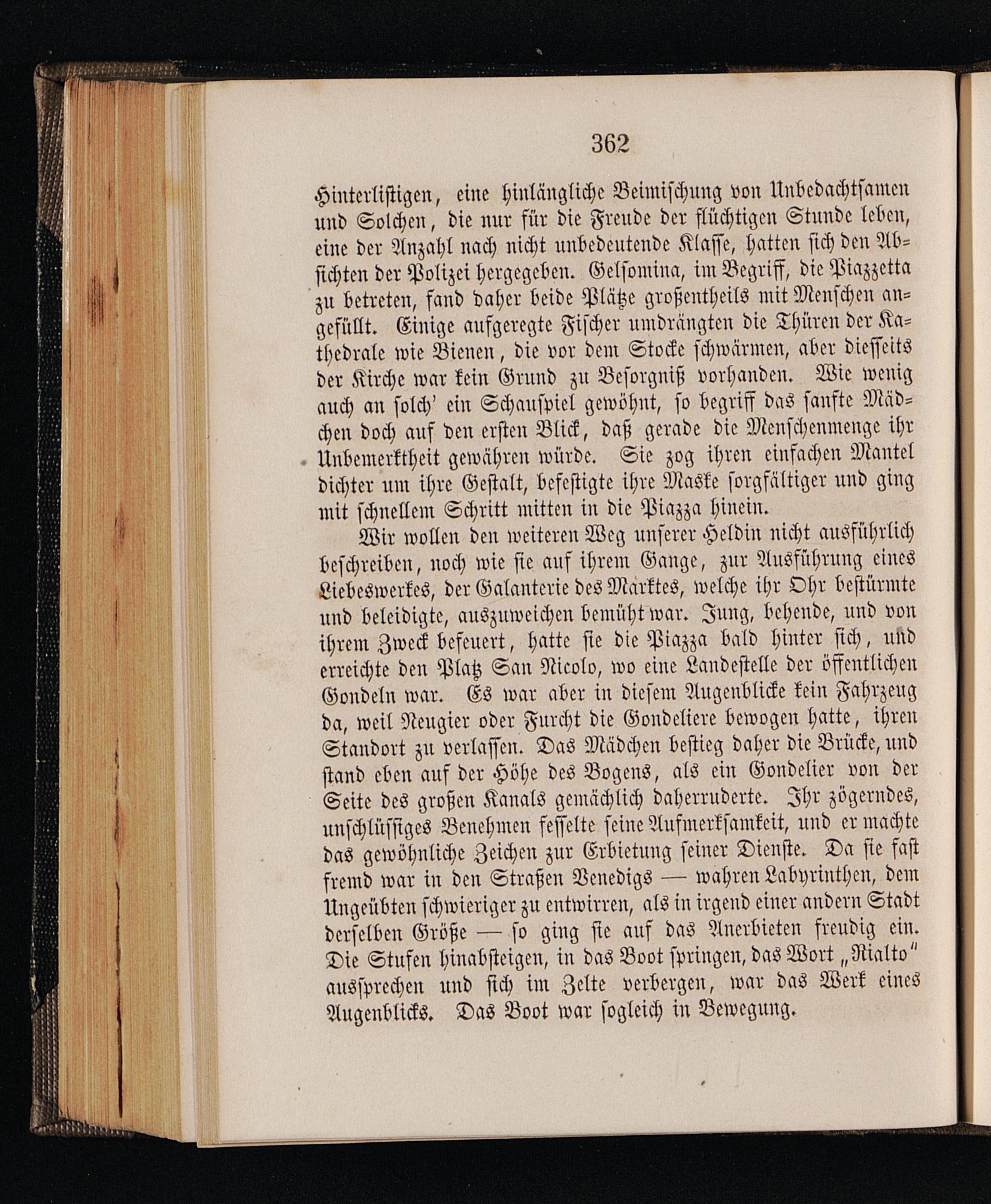 362

Hinterlistigen, eine hinlängliche Beimischung von Unbedachtsamen und Solchen, die nur für die Freude der flüchtigen Stunde leben, eine der Anzahl nach nicht unbedeutende Klasse, hatten sich den Absichten der Polizei hergegeben. Gelsomina, im Begriff, die Piazzetta zu betreten, fand daher beide Plätze großentheils mit Menschen angefüllt. Einige aufgeregte Fischer umdrängten die Thüren der Kathedrale wie Bienen, die vor dem Stocke schwärmen, aber diesseits der Kirche war kein Grund zu Besorgniß vorhanden. Wie wenig auch an solch' ein Schauspiel gewöhnt, so begriff das sanfte Mädchen doch auf den ersten Blick, daß gerade die Menschenmenge ihr Unbemerktheit gewähren würde. Sie zog ihren einfachen Mantel dichter um ihre Gestalt, befestigte ihre Maske sorgfältiger und ging mit schnellem Schritt mitten in die Piazza hinein.

Wir wollen den weiteren Weg unserer Heldin nicht ausführlich beschreiben, noch wie sie auf ihrem Gange, zur Ausführung eines Liebeswerkes, der Galanterie des Marktes, welche ihr Ohr bestürmte und beleidigte, auszuweichen bemüht war. Jung, behende, und von ihrem Zweck befeuert, hatte sie die Piazza bald hinter sich, und erreichte den Platz San Nicolo, wo eine Landestelle der öffentlichen Gondeln war. Es war aber in diesem Augenblicke kein Fahrzeug da, weil Neugier oder Furcht die Gondeliere bewogen hatte, ihren Standort zu verlassen. Das Mädchen bestieg daher die Brücke, und stand eben auf der Höhe des Bogens, als ein Gondelier von der Seite des großen Kanals gemächlich daherruderte. Ihr zögerndes, unschlüssiges Benehmen fesselte seine Aufmerksamkeit, und er machte das gewöhnliche Zeichen zur Erbietung seiner Dienste. Da sie fast fremd war in den Straßen Venedigs — wahren Labyrinthen, dem Ungeübten schwieriger zu entwirren, als in irgend einer andern Stadt derselben Größe — so ging sie auf das Anerbieten freudig ein. Die Stufen hinabsteigen, in das Boot springen, das Wort „Rialto" aussprechen und sich im Zelte verbergen, war das Werk eines Augenblicks. Das Boot war sogleich in Bewegung.